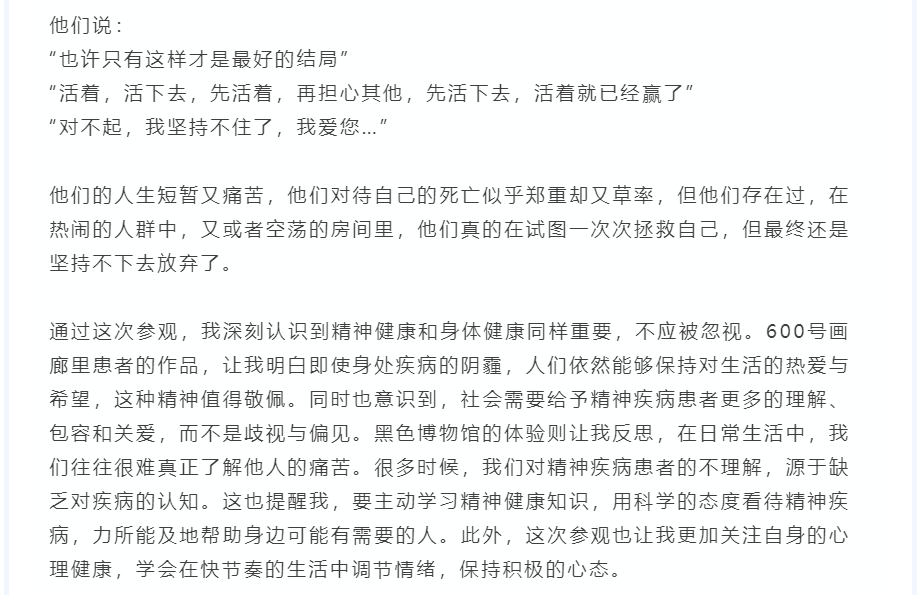 他们说：
“也许只有这样才是最好的结局”
“活着，活下去，先活着，再担心其他，先活下去，活着就已经赢了”
“对不起，我坚持不住了，我爱您…”

他们的人生短暂又痛苦，他们对待自己的死亡似乎郑重却又草率，但他们存在过，在热闹的人群中，又或者空荡的房间里，他们真的在试图一次次拯救自己，但最终还是坚持不下去放弃了。

通过这次参观，我深刻认识到精神健康和身体健康同样重要，不应被忽视。600号画廊里患者的作品，让我明白即使身处疾病的阴霾，人们依然能够保持对生活的热爱与希望，这种精神值得敬佩。同时也意识到，社会需要给予精神疾病患者更多的理解、包容和关爱，而不是歧视与偏见。黑色博物馆的体验则让我反思，在日常生活中，我们往往很难真正了解他人的痛苦。很多时候，我们对精神疾病患者的不理解，源于缺乏对疾病的认知。这也提醒我，要主动学习精神健康知识，用科学的态度看待精神疾病，力所能及地帮助身边可能有需要的人。此外，这次参观也让我更加关注自身的心理健康，学会在快节奏的生活中调节情绪，保持积极的心态。